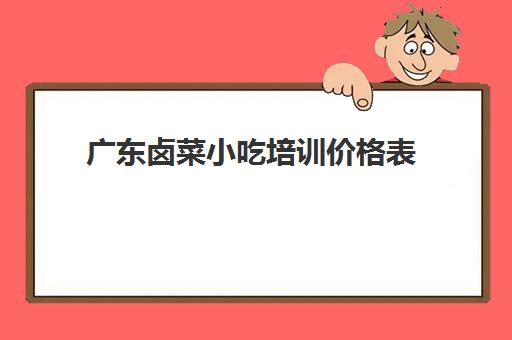 广东卤菜小吃培训价格表